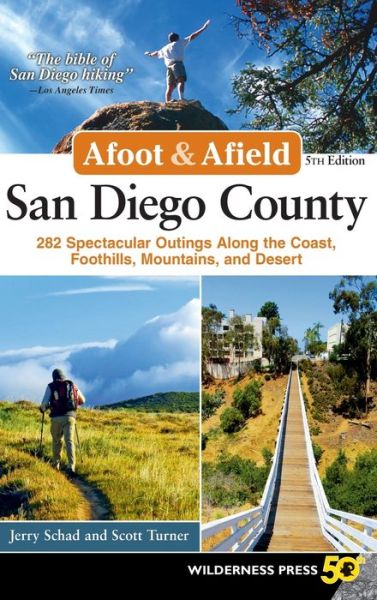 "The bible of San Diego hiking"
—Los Angeles Times

Afoot & Afield

5TH Edition

San Diego County

282 Spectacular Outings Along the Coast, Foothills, Mountains, and Desert

Jerry Schad and Scott Turner

WILDERNESS PRESS 50